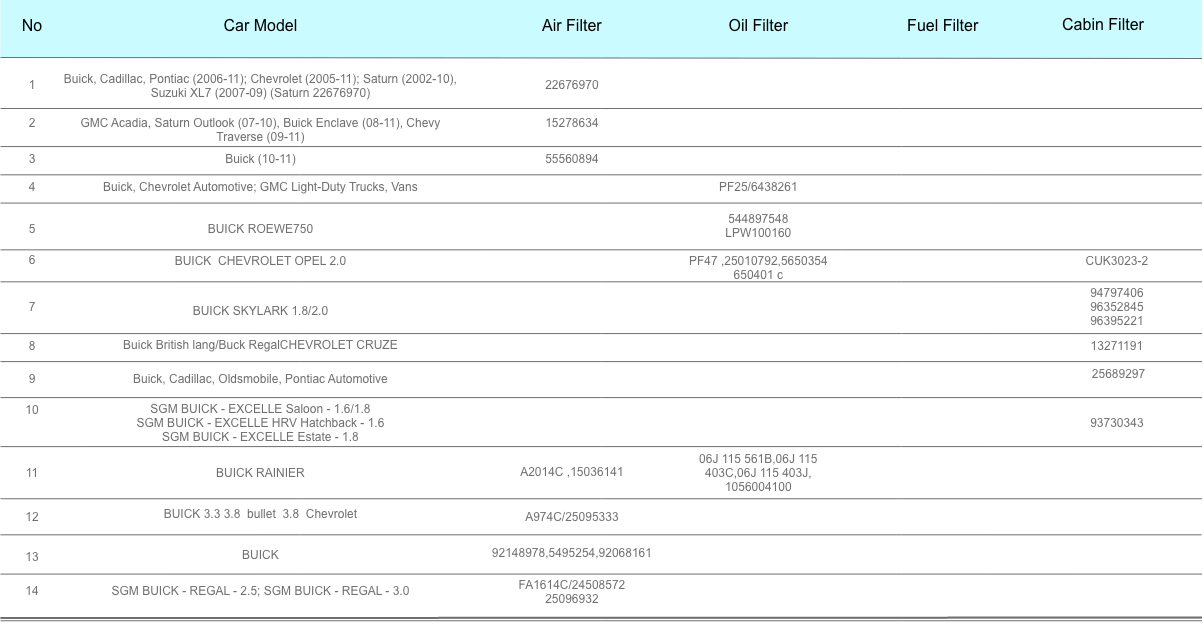 | No | Car Model | Air Filter | Oil Filter | Fuel Filter | Cabin Filter |
|---|---|---|---|---|---|
| 1 | Buick, Cadillac, Pontiac (2006-11); Chevrolet (2005-11); Saturn (2002-10), Suzuki XL7 (2007-09) (Saturn 22676970) | 22676970 | | | |
| 2 | GMC Acadia, Saturn Outlook (07-10), Buick Enclave (08-11), Chevy Traverse (09-11) | 15278634 | | | |
| 3 | Buick (10-11) | 55560894 | | | |
| 4 | Buick, Chevrolet Automotive; GMC Light-Duty Trucks, Vans | | PF25/6438261 | | |
| 5 | BUICK ROEWE750 | | 544897548 LPW100160 | | |
| 6 | BUICK CHEVROLET OPEL 2.0 | | PF47 ,25010792,5650354 650401 c | | CUK3023-2 |
| 7 | BUICK SKYLARK 1.8/2.0 | | | | 94797406 96352845 96395221 |
| 8 | Buick British lang/Buck RegalCHEVROLET CRUZE | | | | 13271191 |
| 9 | Buick, Cadillac, Oldsmobile, Pontiac Automotive | | | | 25689297 |
| 10 | SGM BUICK - EXCELLE Saloon - 1.6/1.8 SGM BUICK - EXCELLE HRV Hatchback - 1.6 SGM BUICK - EXCELLE Estate - 1.8 | | | | 93730343 |
| 11 | BUICK RAINIER | A2014C ,15036141 | 06J 115 561B,06J 115 403C,06J 115 403J, 1056004100 | | |
| 12 | BUICK 3.3 3.8 bullet 3.8 Chevrolet | A974C/25095333 | | | |
| 13 | BUICK | 92148978,5495254,92068161 | | | |
| 14 | SGM BUICK - REGAL - 2.5; SGM BUICK - REGAL - 3.0 | FA1614C/24508572 25096932 | | | |